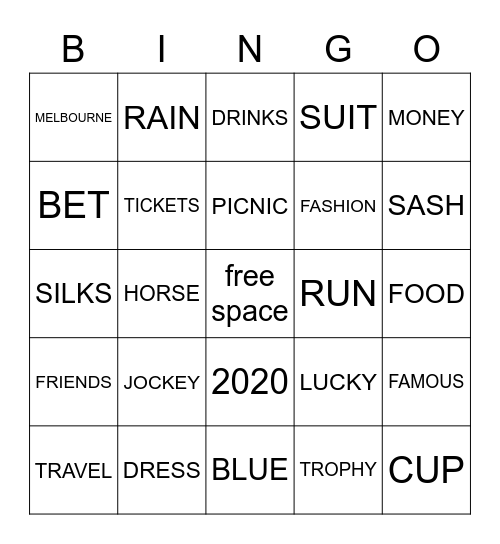 | B | I | N | G | O |
|---|---|---|---|---|
| MELBOURNE | RAIN | DRINKS | SUIT | MONEY |
| BET | TICKETS | PICNIC | FASHION | SASH |
| SILKS | HORSE | free space | RUN | FOOD |
| FRIENDS | JOCKEY | 2020 | LUCKY | FAMOUS |
| TRAVEL | DRESS | BLUE | TROPHY | CUP |